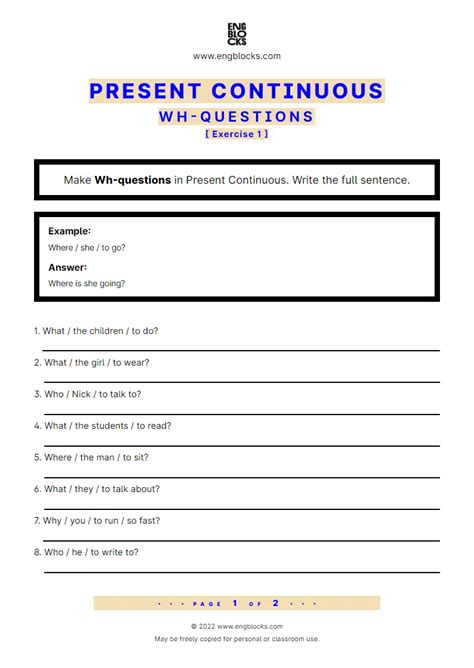 ENG BLO CKS
www.engblocks.com

PRESENT CONTINUOUS
WH-QUESTIONS
[ Exercise 1 ]

Make Wh-questions in Present Continuous. Write the full sentence.

Example:
Where / she / to go?
Answer:
Where is she going?

1. What / the children / to do?

2. What / the girl / to wear?

3. Who / Nick / to talk to?

4. What / the students / to read?

5. Where / the man / to sit?

6. What / they / to talk about?

7. Why / you / to run / so fast?

8. Who / he / to write to?

• • • PAGE 1 OF 2 • • •

© 2022 www.engblocks.com
May be freely copied for personal or classroom use.